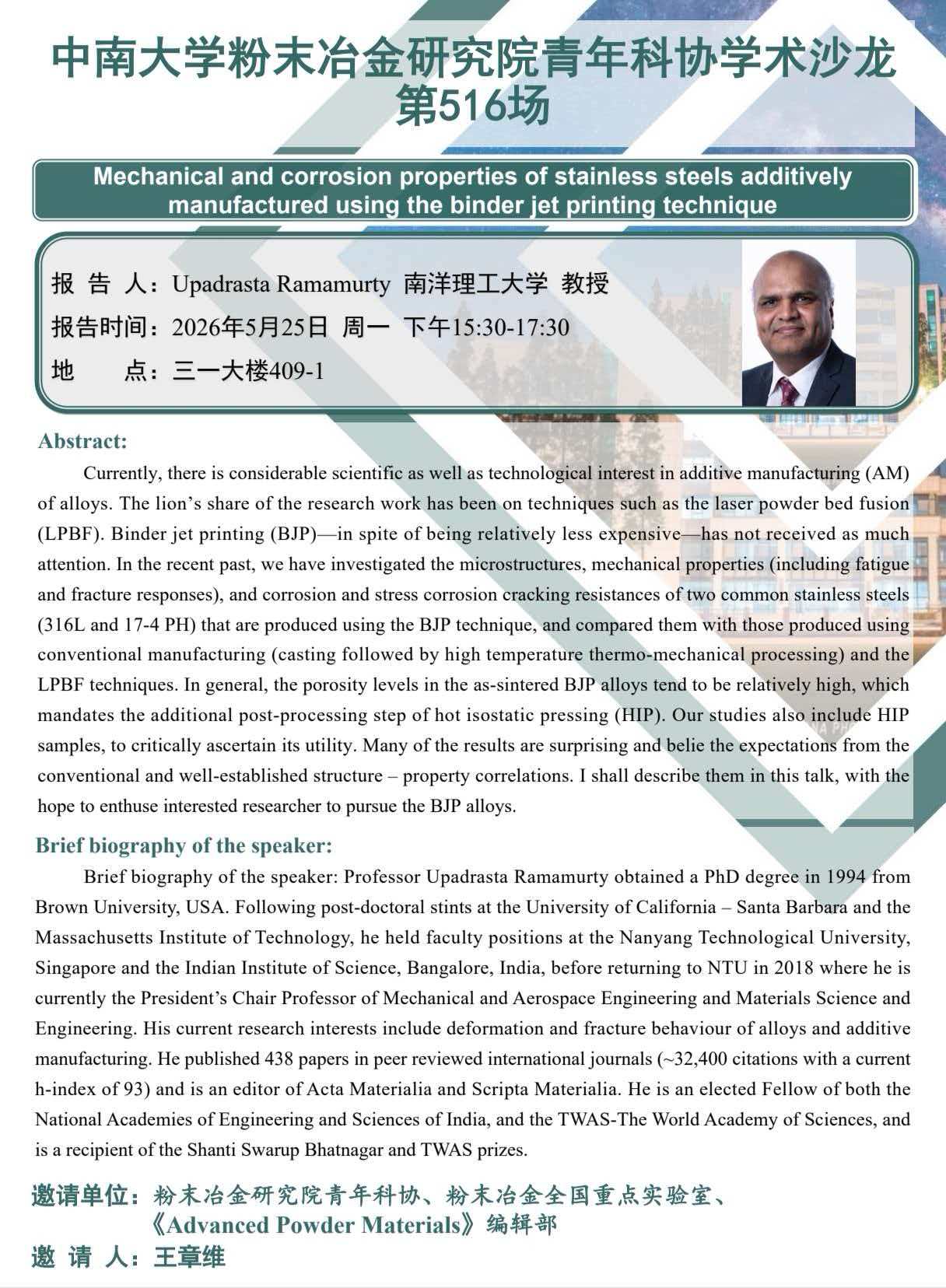 中南大学粉末冶金研究院青年科协学术沙龙
第516场

Mechanical and corrosion properties of stainless steels additively manufactured using the binder jet printing technique

报 告 人：Upadrasta Ramamurty 南洋理工大学 教授
报告时间：2026年5月25日 周一 下午15:30-17:30
地 点：三一大楼409-1

Abstract:

Currently, there is considerable scientific as well as technological interest in additive manufacturing (AM) of alloys. The lion’s share of the research work has been on techniques such as the laser powder bed fusion (LPBF). Binder jet printing (BJP)—in spite of being relatively less expensive—has not received as much attention. In the recent past, we have investigated the microstructures, mechanical properties (including fatigue and fracture responses), and corrosion and stress corrosion cracking resistances of two common stainless steels (316L and 17-4 PH) that are produced using the BJP technique, and compared them with those produced using conventional manufacturing (casting followed by high temperature thermo-mechanical processing) and the LPBF techniques. In general, the porosity levels in the as-sintered BJP alloys tend to be relatively high, which mandates the additional post-processing step of hot isostatic pressing (HIP). Our studies also include HIP samples, to critically ascertain its utility. Many of the results are surprising and belie the expectations from the conventional and well-established structure – property correlations. I shall describe them in this talk, with the hope to enthuse interested researcher to pursue the BJP alloys.

Brief biography of the speaker:

Brief biography of the speaker: Professor Upadrasta Ramamurty obtained a PhD degree in 1994 from Brown University, USA. Following post-doctoral stints at the University of California – Santa Barbara and the Massachusetts Institute of Technology, he held faculty positions at the Nanyang Technological University, Singapore and the Indian Institute of Science, Bangalore, India, before returning to NTU in 2018 where he is currently the President’s Chair Professor of Mechanical and Aerospace Engineering and Materials Science and Engineering. His current research interests include deformation and fracture behaviour of alloys and additive manufacturing. He published 438 papers in peer reviewed international journals (~32,400 citations with a current h-index of 93) and is an editor of Acta Materialia and Scripta Materialia. He is an elected Fellow of both the National Academies of Engineering and Sciences of India, and the TWAS-The World Academy of Sciences, and is a recipient of the Shanti Swarup Bhatnagar and TWAS prizes.

邀请单位：粉末冶金研究院青年科协、粉末冶金全国重点实验室、《Advanced Powder Materials》编辑部
邀 请 人：王章维